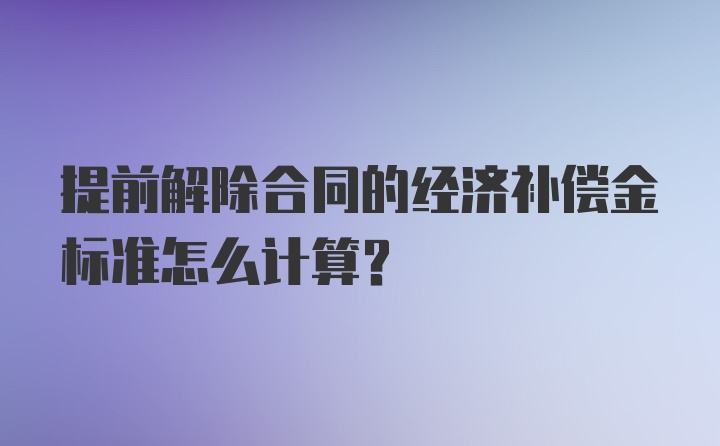 提前解除合同的经济补偿金标准怎么计算?